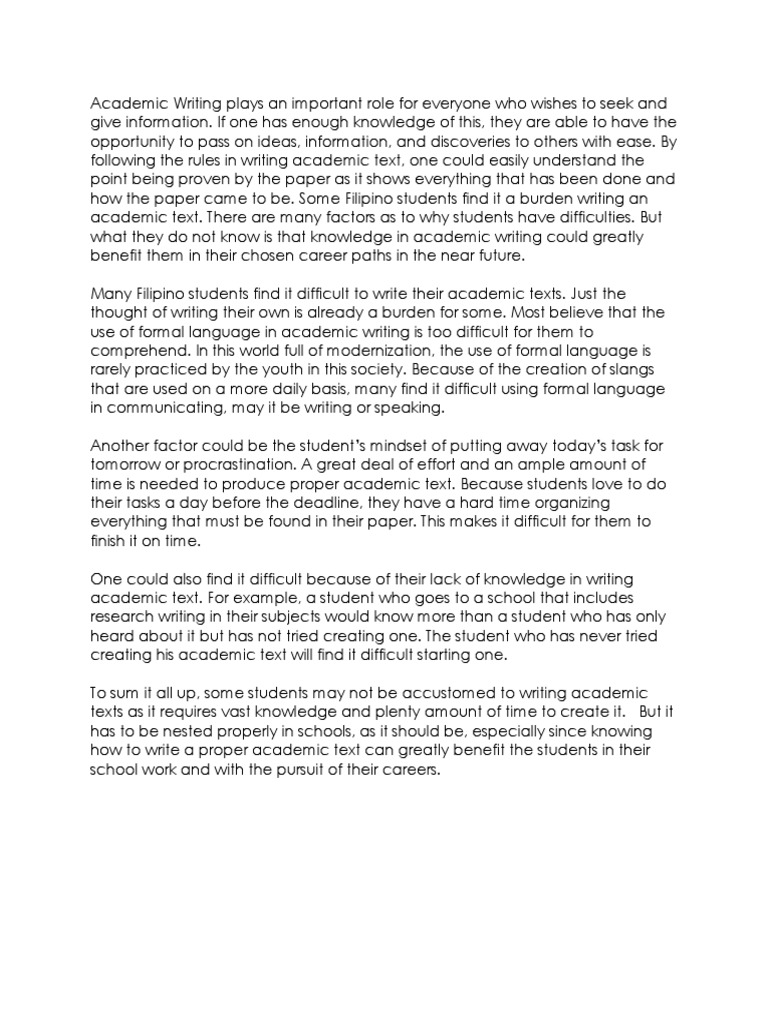 Academic Writing plays an important role for everyone who wishes to seek and give information. If one has enough knowledge of this, they are able to have the opportunity to pass on ideas, information, and discoveries to others with ease. By following the rules in writing academic text, one could easily understand the point being proven by the paper as it shows everything that has been done and how the paper came to be. Some Filipino students find it a burden writing an academic text. There are many factors as to why students have difficulties. But what they do not know is that knowledge in academic writing could greatly benefit them in their chosen career paths in the near future.

Many Filipino students find it difficult to write their academic texts. Just the thought of writing their own is already a burden for some. Most believe that the use of formal language in academic writing is too difficult for them to comprehend. In this world full of modernization, the use of formal language is rarely practiced by the youth in this society. Because of the creation of slangs that are used on a more daily basis, many find it difficult using formal language in communicating, may it be writing or speaking.

Another factor could be the student's mindset of putting away today's task for tomorrow or procrastination. A great deal of effort and an ample amount of time is needed to produce proper academic text. Because students love to do their tasks a day before the deadline, they have a hard time organizing everything that must be found in their paper. This makes it difficult for them to finish it on time.

One could also find it difficult because of their lack of knowledge in writing academic text. For example, a student who goes to a school that includes research writing in their subjects would know more than a student who has only heard about it but has not tried creating one. The student who has never tried creating his academic text will find it difficult starting one.

To sum it all up, some students may not be accustomed to writing academic texts as it requires vast knowledge and plenty amount of time to create it. But it has to be nested properly in schools, as it should be, especially since knowing how to write a proper academic text can greatly benefit the students in their school work and with the pursuit of their careers.